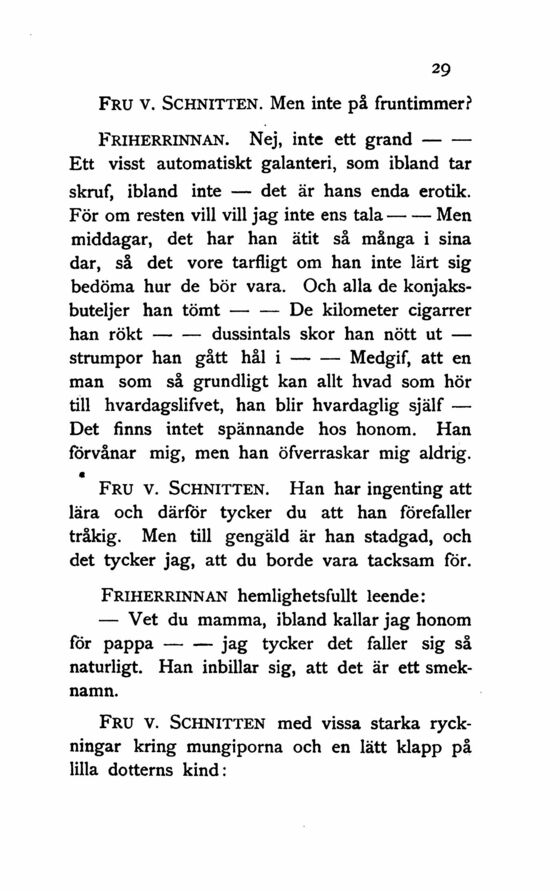 29

FRU V. SCHNITTEN. Men inte på fruntimmer?

FRIHERRINNAN. Nej, inte ett grand — — Ett visst automatiskt galanteri, som ibland tar skruf, ibland inte — det är hans enda erotik. För om resten vill vill jag inte ens tala — — Men middagar, det har han ätit så många i sina dar, så det vore tarfligt om han inte lärt sig bedöma hur de bör vara. Och alla de konjaksbuteljer han tömt — — De kilometer cigarrer han rökt — — dussintals skor han nött ut — strumpor han gått hål i — — Medgif, att en man som så grundligt kan allt hvad som hör till hvardagslifvet, han blir hvardaglig själf — Det finns intet spännande hos honom. Han förvånar mig, men han öfverraskar mig aldrig.

FRU V. SCHNITTEN. Han har ingenting att lära och därför tycker du att han förefaller tråkig. Men till gengäld är han stadgad, och det tycker jag, att du borde vara tacksam för.

FRIHERRINNAN hemlighetsfullt leende:
— Vet du mamma, ibland kallar jag honom för pappa — — jag tycker det faller sig så naturligt. Han inbillar sig, att det är ett smeknamn.

FRU V. SCHNITTEN med vissa starka ryckningar kring mungiporna och en lätt klapp på lilla dotterns kind: